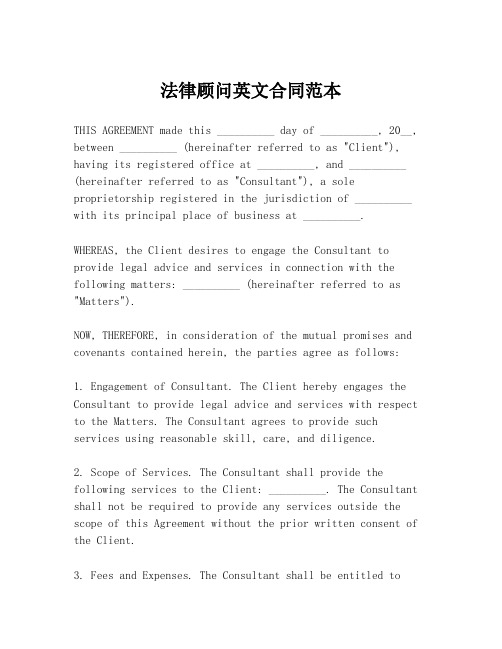 法律顾问英文合同范本

THIS AGREEMENT made this __________ day of __________, 20__, between __________ (hereinafter referred to as "Client"), having its registered office at __________, and __________ (hereinafter referred to as "Consultant"), a sole proprietorship registered in the jurisdiction of __________ with its principal place of business at __________.

WHEREAS, the Client desires to engage the Consultant to provide legal advice and services in connection with the following matters: __________ (hereinafter referred to as "Matters").

NOW, THEREFORE, in consideration of the mutual promises and covenants contained herein, the parties agree as follows:

1. Engagement of Consultant. The Client hereby engages the Consultant to provide legal advice and services with respect to the Matters. The Consultant agrees to provide such services using reasonable skill, care, and diligence.

2. Scope of Services. The Consultant shall provide the following services to the Client: __________. The Consultant shall not be required to provide any services outside the scope of this Agreement without the prior written consent of the Client.

3. Fees and Expenses. The Consultant shall be entitled to